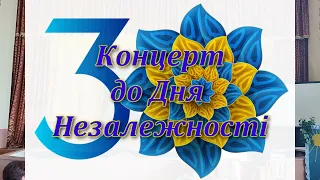 3
Концерт
до Дня
Незалежності